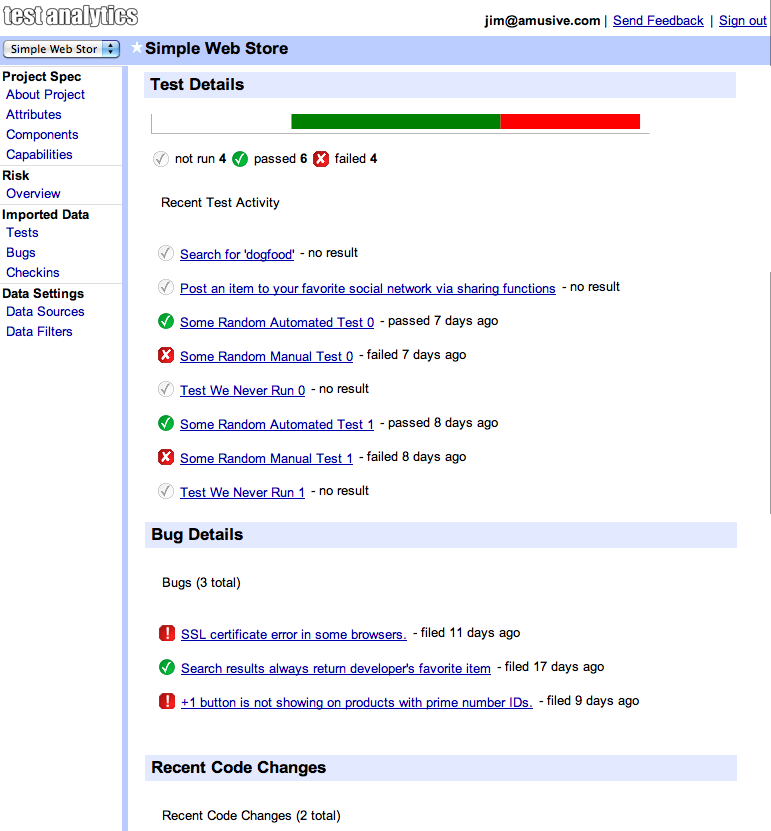 test analytics

jim@amusive.com | Send Feedback | Sign out

Simple Web Stor

Simple Web Store

Project Spec
About Project
Attributes
Components
Capabilities
Risk
Overview
Imported Data
Tests
Bugs
Checkins
Data Settings
Data Sources
Data Filters

Test Details

not run 4 passed 6 failed 4

Recent Test Activity

Search for 'dogfood' - no result

Post an item to your favorite social network via sharing functions - no result

Some Random Automated Test 0 - passed 7 days ago

Some Random Manual Test 0 - failed 7 days ago

Test We Never Run 0 - no result

Some Random Automated Test 1 - passed 8 days ago

Some Random Manual Test 1 - failed 8 days ago

Test We Never Run 1 - no result

Bug Details

Bugs (3 total)

SSL certificate error in some browsers. - filed 11 days ago

Search results always return developer's favorite item - filed 17 days ago

+1 button is not showing on products with prime number IDs. - filed 9 days ago

Recent Code Changes

Recent Code Changes (2 total)